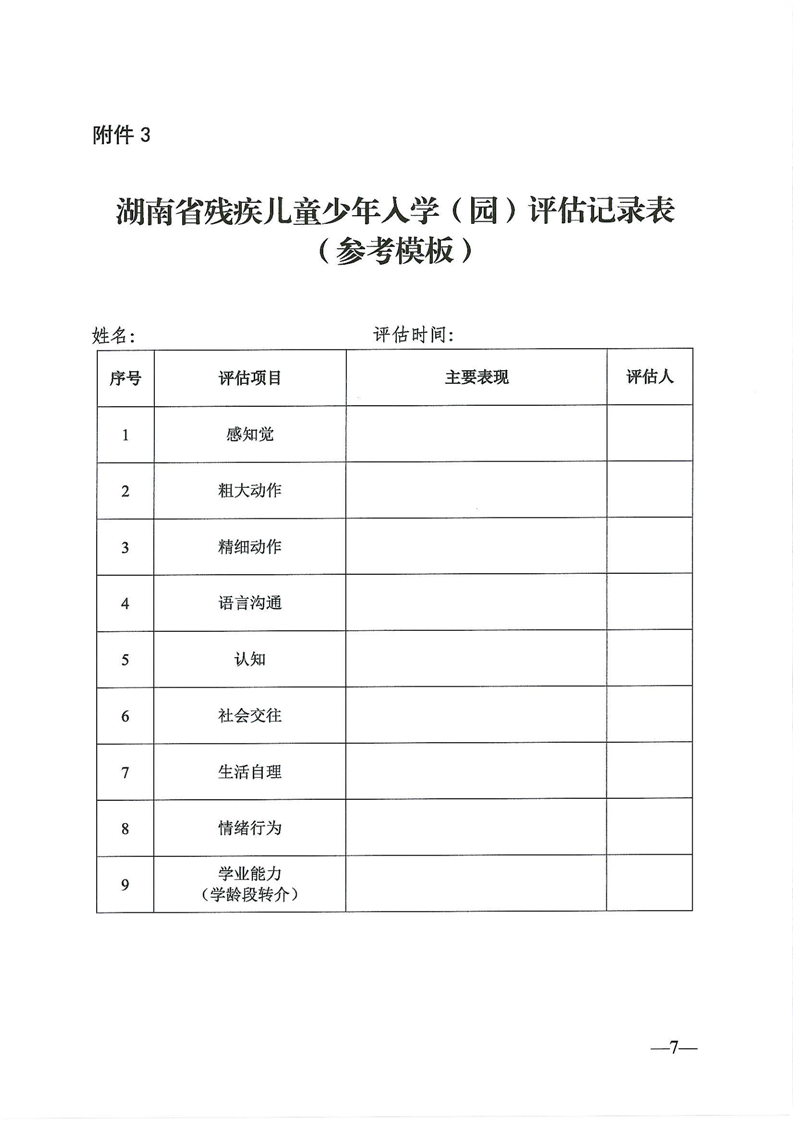 附件 3

湖南省残疾儿童少年入学（园）评估记录表
（参考模板）

姓名：　　　　　　　　　　评估时间：

| 序号 | 评估项目 | 主要表现 | 评估人 |
|---|---|---|---|
| 1 | 感知觉 | | |
| 2 | 粗大动作 | | |
| 3 | 精细动作 | | |
| 4 | 语言沟通 | | |
| 5 | 认知 | | |
| 6 | 社会交往 | | |
| 7 | 生活自理 | | |
| 8 | 情绪行为 | | |
| 9 | 学业能力（学龄段转介） | | |

—7—